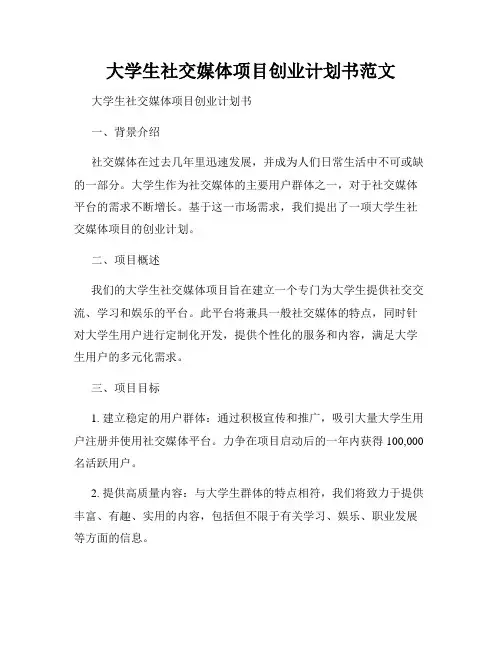 大学生社交媒体项目创业计划书范文

大学生社交媒体项目创业计划书

一、背景介绍

社交媒体在过去几年里迅速发展，并成为人们日常生活中不可或缺的一部分。大学生作为社交媒体的主要用户群体之一，对于社交媒体平台的需求不断增长。基于这一市场需求，我们提出了一项大学生社交媒体项目的创业计划。

二、项目概述

我们的大学生社交媒体项目旨在建立一个专门为大学生提供社交交流、学习和娱乐的平台。此平台将兼具一般社交媒体的特点，同时针对大学生用户进行定制化开发，提供个性化的服务和内容，满足大学生用户的多元化需求。

三、项目目标

1. 建立稳定的用户群体：通过积极宣传和推广，吸引大量大学生用户注册并使用社交媒体平台。力争在项目启动后的一年内获得 100,000 名活跃用户。

2. 提供高质量内容：与大学生群体的特点相符，我们将致力于提供丰富、有趣、实用的内容，包括但不限于有关学习、娱乐、职业发展等方面的信息。